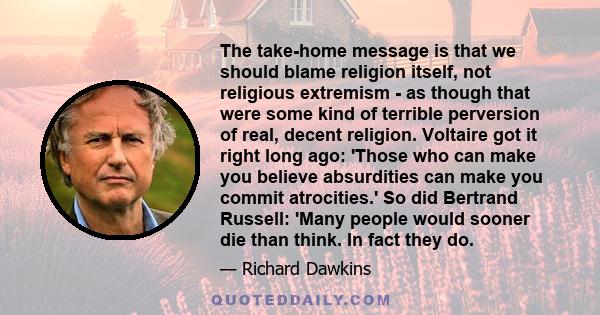 The take-home message is that we should blame religion itself, not religious extremism - as though that were some kind of terrible perversion of real, decent religion. Voltaire got it right long ago: 'Those who can make you believe absurdities can make you commit atrocities.' So did Bertrand Russell: 'Many people would sooner die than think. In fact they do.

— Richard Dawkins

QUOTEDDAILY.COM